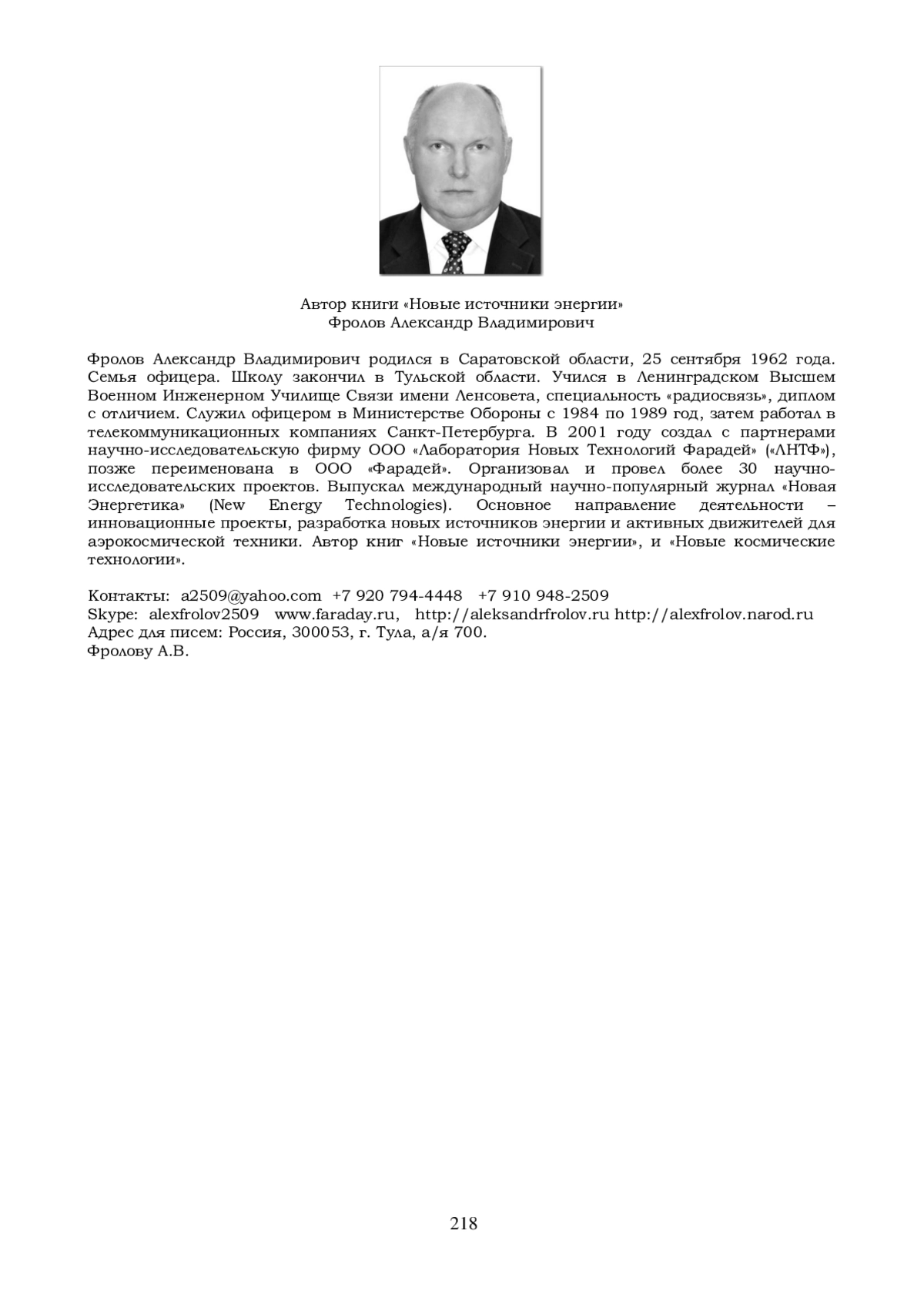 Автор книги «Новые источники энергии»
Фролов Александр Владимирович

Фролов Александр Владимирович родился в Саратовской области, 25 сентября 1962 года. Семья офицера. Школу закончил в Тульской области. Учился в Ленинградском Высшем Военном Инженерном Училище Связи имени Ленсовета, специальность «радиосвязь», диплом с отличием. Служил офицером в Министерстве Обороны с 1984 по 1989 год, затем работал в телекоммуникационных компаниях Санкт-Петербурга. В 2001 году создал с партнерами научно-исследовательскую фирму ООО «Лаборатория Новых Технологий Фарадей» («ЛНТФ»), позже переименована в ООО «Фарадей». Организовал и провел более 30 научно-исследовательских проектов. Выпускал международный научно-популярный журнал «Новая Энергетика» (New Energy Technologies). Основное направление деятельности – инновационные проекты, разработка новых источников энергии и активных движителей для аэрокосмической техники. Автор книг «Новые источники энергии», и «Новые космические технологии».

Контакты: a2509@yahoo.com +7 920 794-4448 +7 910 948-2509
Skype: alexfrolov2509 www.faraday.ru, http://aleksandrfrolov.ru http://alexfrolov.narod.ru
Адрес для писем: Россия, 300053, г. Тула, а/я 700.
Фролову А.В.

218